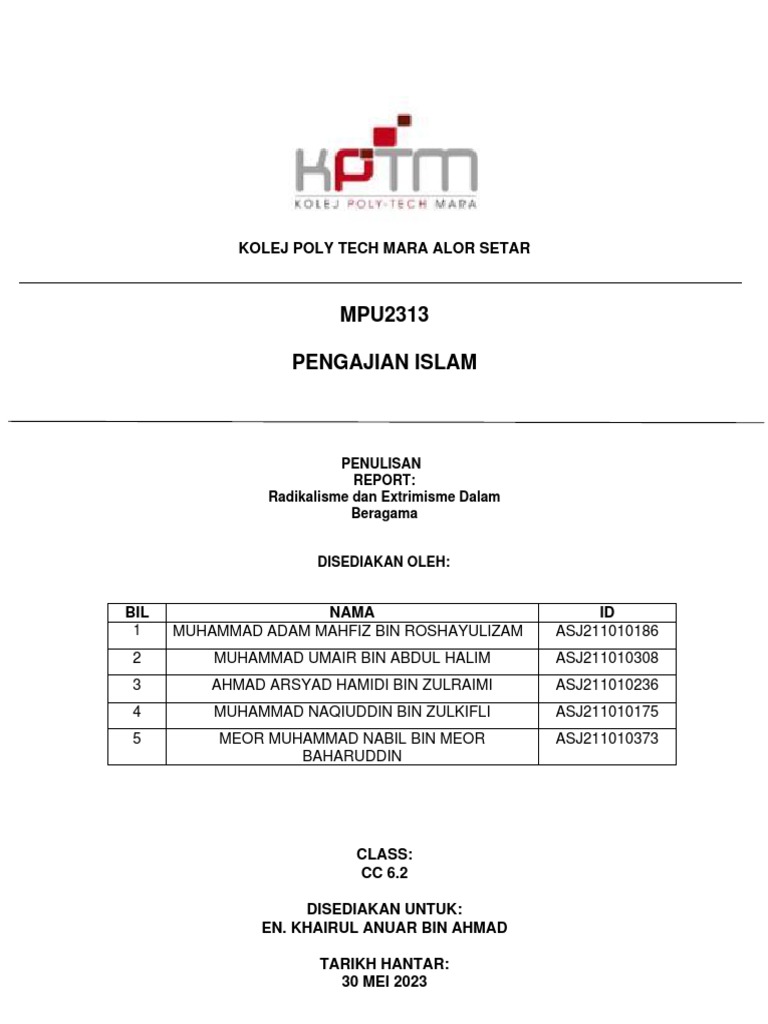 KPTM
KOLEJ POLY-TECH MARA

KOLEJ POLY TECH MARA ALOR SETAR

MPU2313

PENGAJIAN ISLAM

PENULISAN
REPORT:
Radikalisme dan Extrimisme Dalam Beragama

DISEDIAKAN OLEH:

| BIL | NAMA | ID |
|---|---|---|
| 1 | MUHAMMAD ADAM MAHFIZ BIN ROSHAYULIZAM | ASJ211010186 |
| 2 | MUHAMMAD UMAIR BIN ABDUL HALIM | ASJ211010308 |
| 3 | AHMAD ARSYAD HAMIDI BIN ZULRAIMI | ASJ211010236 |
| 4 | MUHAMMAD NAQIUDDIN BIN ZULKIFLI | ASJ211010175 |
| 5 | MEOR MUHAMMAD NABIL BIN MEOR BAHARUDDIN | ASJ211010373 |

CLASS:
CC 6.2

DISEDIAKAN UNTUK:
EN. KHAIRUL ANUAR BIN AHMAD

TARIKH HANTAR:
30 MEI 2023